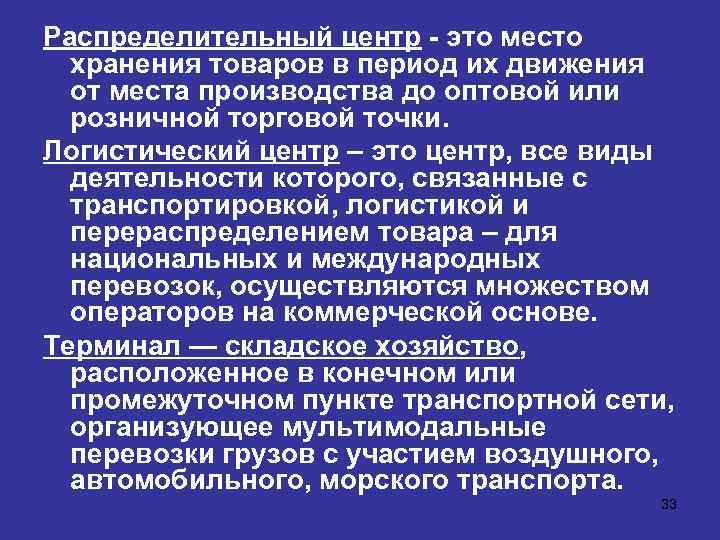 Распределительный центр - это место хранения товаров в период их движения от места производства до оптовой или розничной торговой точки.

Логистический центр – это центр, все виды деятельности которого, связанные с транспортировкой, логистикой и перераспределением товара – для национальных и международных перевозок, осуществляются множеством операторов на коммерческой основе.

Терминал — складское хозяйство, расположенное в конечном или промежуточном пункте транспортной сети, организующее мультимодальные перевозки грузов с участием воздушного, автомобильного, морского транспорта.

33